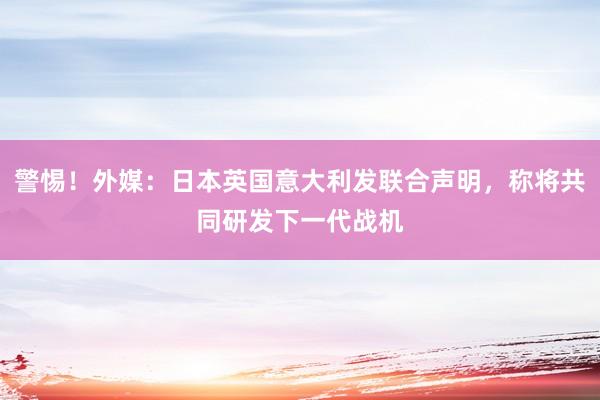 警惕！外媒：日本英国意大利发联合声明，称将共同研发下一代战机